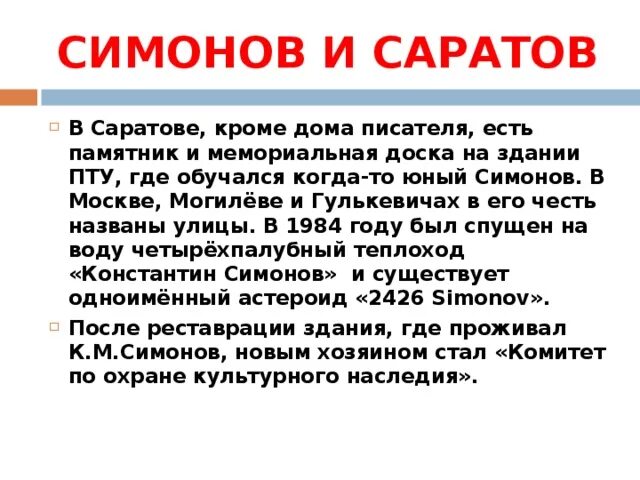 СИМОНОВ И САРАТОВ

В Саратове, кроме дома писателя, есть памятник и мемориальная доска на здании ПТУ, где обучался когда-то юный Симонов. В Москве, Могилёве и Гулькевичах в его честь названы улицы. В 1984 году был спущен на воду четырёхпалубный теплоход «Константин Симонов» и существует одноимённый астероид «2426 Simonov».

После реставрации здания, где проживал К.М.Симонов, новым хозяином стал «Комитет по охране культурного наследия».